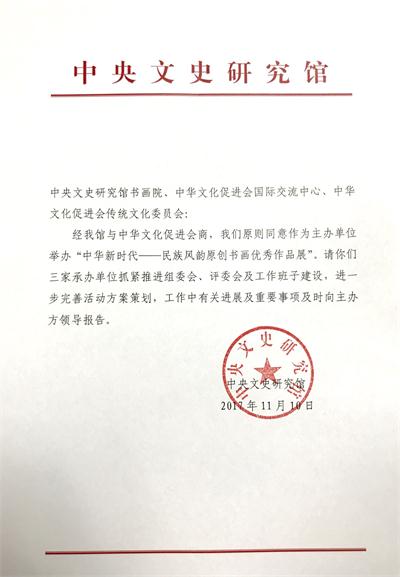 中央文史研究馆

中央文史研究馆书画院、中华文化促进会国际交流中心、中华文化促进会传统文化委员会：

经我馆与中华文化促进会商，我们原则同意作为主办单位举办“中华新时代——民族风韵原创书画优秀作品展”。请你们三家承办单位抓紧推进组委会、评委会及工作班子建设，进一步完善活动方案策划，工作中有关进展及重要事项及时向主办方领导报告。

中央文史研究馆
中央文史研究馆
2017年11月10日